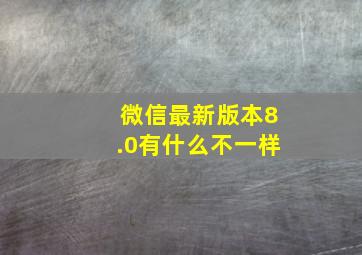 微信最新版本8.0有什么不一样